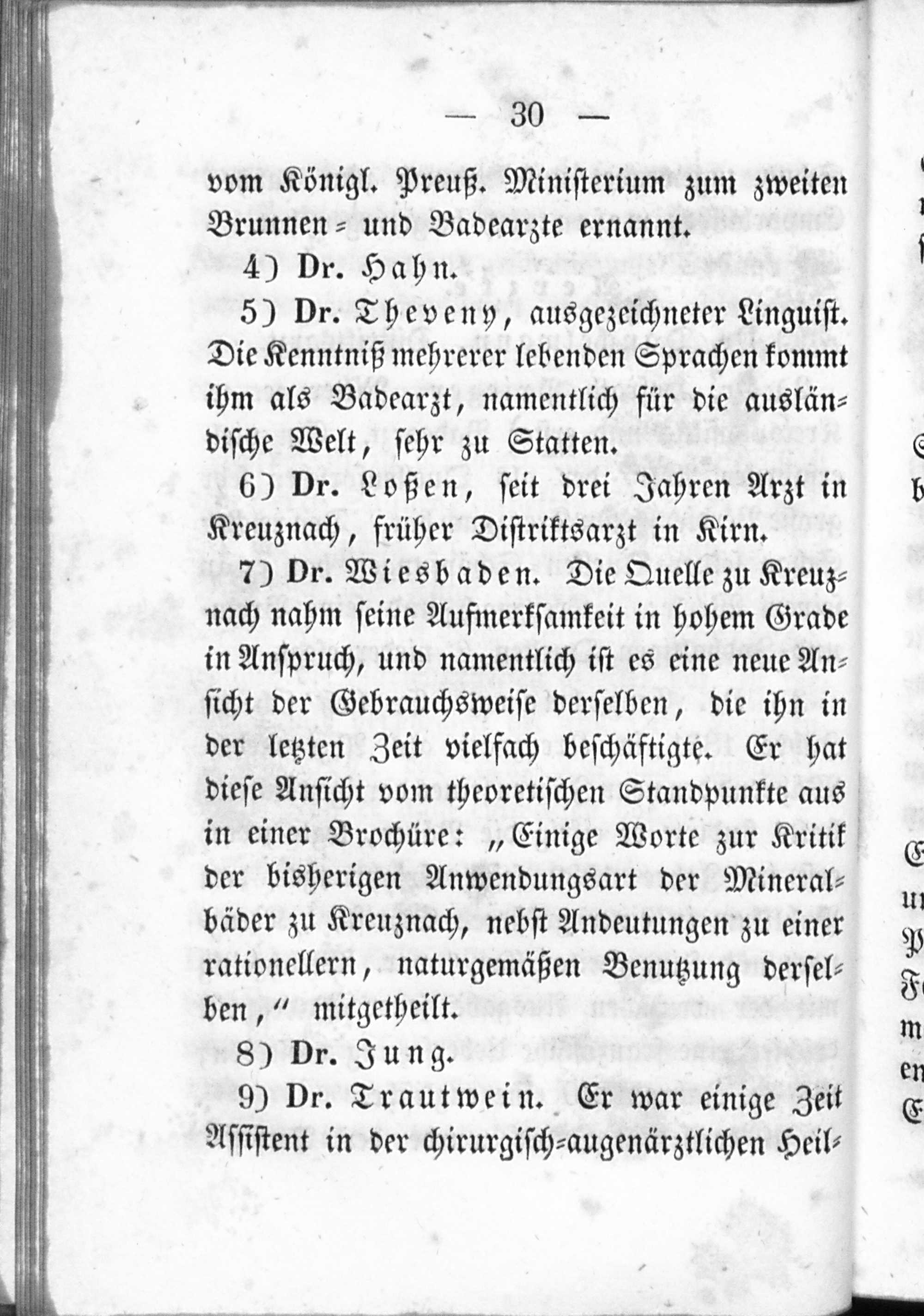 — 30 —

vom Königl. Preuß. Ministerium zum zweiten Brunnen- und Badearzte ernannt.

4) Dr. Hahn.

5) Dr. Theveny, ausgezeichneter Linguist. Die Kenntniß mehrerer lebenden Sprachen kommt ihm als Badearzt, namentlich für die ausländische Welt, sehr zu Statten.

6) Dr. Loßen, seit drei Jahren Arzt in Kreuznach, früher Distriktsarzt in Kirn.

7) Dr. Wiesbaden. Die Quelle zu Kreuznach nahm seine Aufmerksamkeit in hohem Grade in Anspruch, und namentlich ist es eine neue Ansicht der Gebrauchsweise derselben, die ihn in der letzten Zeit vielfach beschäftigte. Er hat diese Ansicht vom theoretischen Standpunkte aus in einer Brochüre: „Einige Worte zur Kritik der bisherigen Anwendungsart der Mineralbäder zu Kreuznach, nebst Andeutungen zu einer rationellern, naturgemäßen Benutzung derselben,“ mitgetheilt.

8) Dr. Jung.

9) Dr. Trautwein. Er war einige Zeit Assistent in der chirurgisch-augenärztlichen Heil-